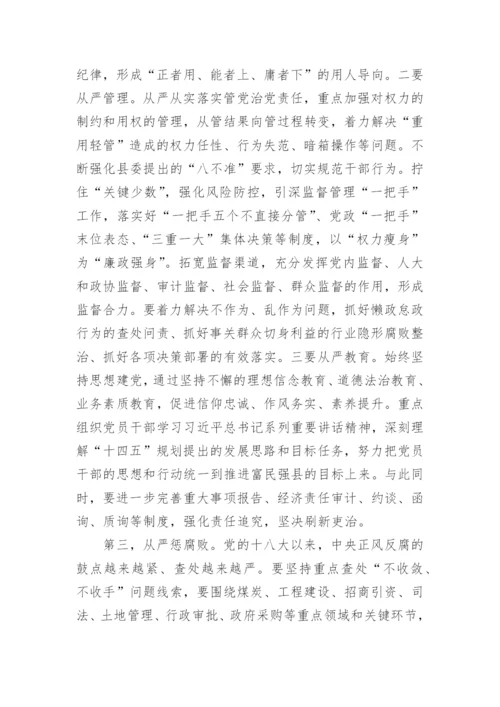 纪律，形成“正者用、能者上、庸者下”的用人导向。二要从严管理。从严从实落实管党治党责任，重点加强对权力的制约和用权的管理，从管结果向管过程转变，着力解决“重用轻管”造成的权力任性、行为失范、暗箱操作等问题。不断强化县委提出的“八不准”要求，切实规范干部行为。拧住“关键少数”，强化风险防控，引深监督管理“一把手”工作，落实好“一把手五个不直接分管”、党政“一把手”末位表态、“三重一大”集体决策等制度，以“权力瘦身”为“廉政强身”。拓宽监督渠道，充分发挥党内监督、人大和政协监督、审计监督、社会监督、群众监督的作用，形成监督合力。要着力解决不作为、乱作为问题，抓好懒政怠政行为的查处问责、抓好事关群众切身利益的行业隐形腐败整治、抓好各项决策部署的有效落实。三要从严教育。始终坚持思想建党，通过坚持不懈的理想信念教育、道德法治教育、业务素质教育，促进信仰忠诚、作风务实、素养提升。重点组织党员干部学习习近平总书记系列重要讲话精神，深刻理解“十四五”规划提出的发展思路和目标任务，努力把党员干部的思想和行动统一到推进富民强县的目标上来。与此同时，要进一步完善重大事项报告、经济责任审计、约谈、函询、质询等制度，强化责任追究，坚决刷新吏治。

第三，从严惩腐败。党的十八大以来，中央正风反腐的鼓点越来越紧、查处越来越严。要坚持重点查处“不收敛、不收手”问题线索，要围绕煤炭、工程建设、招商引资、司法、土地管理、行政审批、政府采购等重点领域和关键环节，